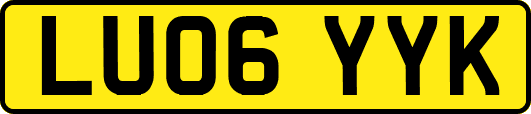 LU06 YYK